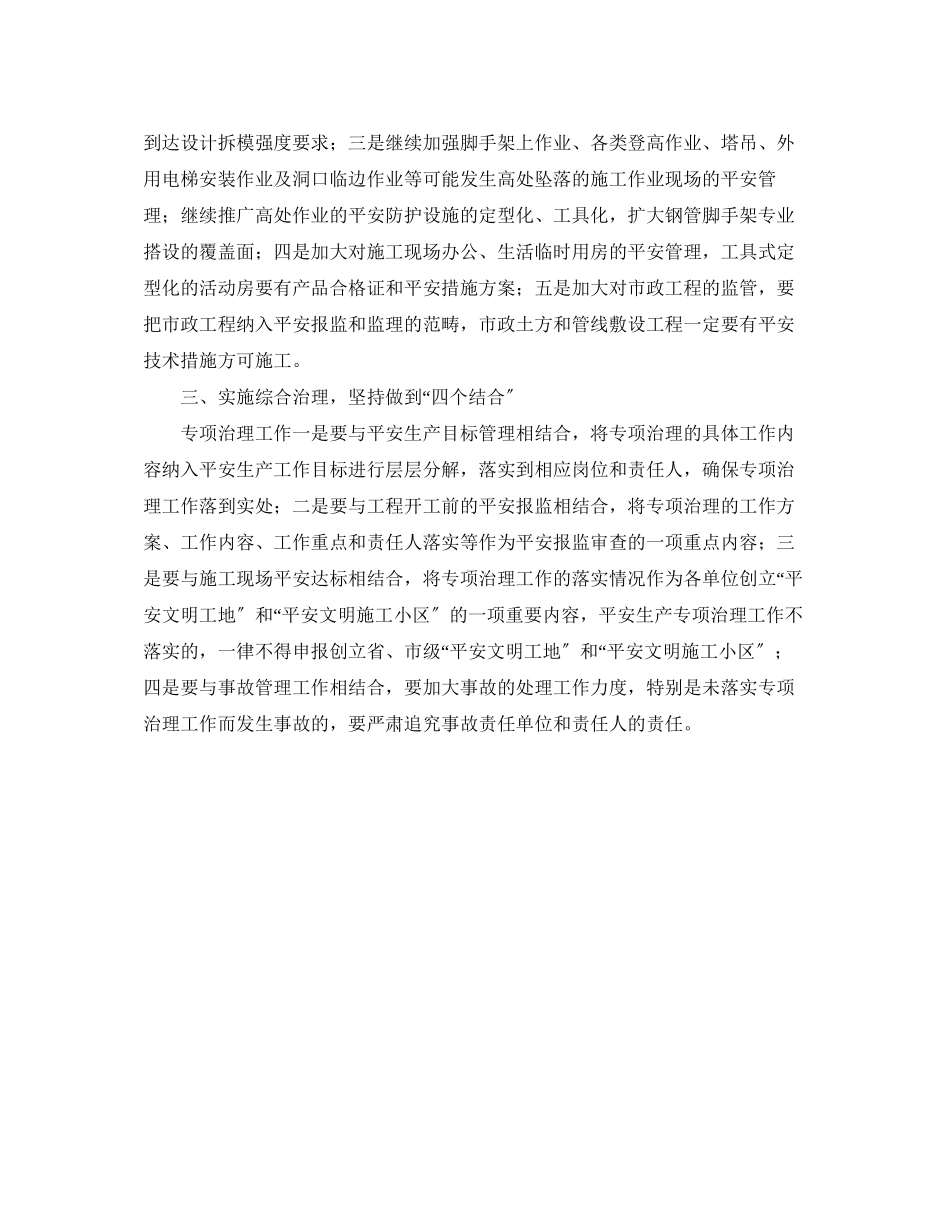 到达设计拆模强度要求；三是继续加强脚手架上作业、各类登高作业、塔吊、外用电梯安装作业及洞口临边作业等可能发生高处坠落的施工作业现场的平安管理；继续推广高处作业的平安防护设施的定型化、工具化，扩大钢管脚手架专业搭设的覆盖面；四是加大对施工现场办公、生活临时用房的平安管理，工具式定型化的活动房要有产品合格证和平安措施方案；五是加大对市政工程的监管，要把市政工程纳入平安报监和监理的范畴，市政土方和管线敷设工程一定要有平安技术措施方可施工。

三、实施综合治理，坚持做到“四个结合″

专项治理工作一是要与平安生产目标管理相结合，将专项治理的具体工作内容纳入平安生产工作目标进行层层分解，落实到相应岗位和责任人，确保专项治理工作落到实处；二是要与工程开工前的平安报监相结合，将专项治理的工作方案、工作内容、工作重点和责任人落实等作为平安报监审查的一项重点内容；三是要与施工现场平安达标相结合，将专项治理工作的落实情况作为各单位创立“平安文明工地″和“平安文明施工小区″的一项重要内容，平安生产专项治理工作不落实的，一律不得申报创立省、市级“平安文明工地″和“平安文明施工小区″；四是要与事故管理工作相结合，要加大事故的处理工作力度，特别是未落实专项治理工作而发生事故的，要严肃追究事故责任单位和责任人的责任。